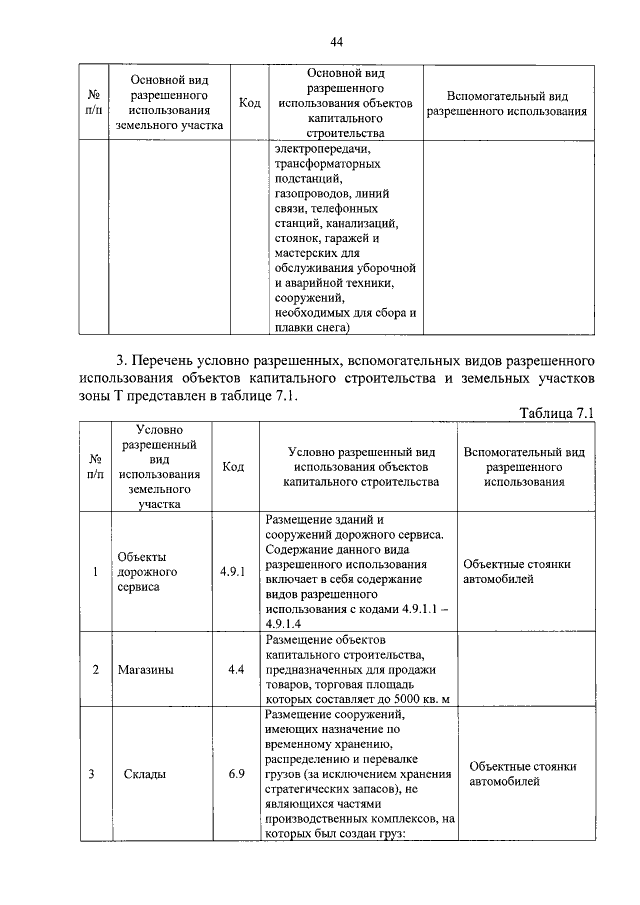 44

| № п/п | Основной вид разрешенного использования земельного участка | Код | Основной вид разрешенного использования объектов капитального строительства | Вспомогательный вид разрешенного использования |
|---|---|---|---|---|
| | | | электропередачи, трансформаторных подстанций, газопроводов, линий связи, телефонных станций, канализаций, стоянок, гаражей и мастерских для обслуживания уборочной и аварийной техники, сооружений, необходимых для сбора и плавки снега) | |

3. Перечень условно разрешенных, вспомогательных видов разрешенного использования объектов капитального строительства и земельных участков зоны Т представлен в таблице 7.1.

Таблица 7.1

| № п/п | Условно разрешенный вид использования земельного участка | Код | Условно разрешенный вид использования объектов капитального строительства | Вспомогательный вид разрешенного использования |
|---|---|---|---|---|
| 1 | Объекты дорожного сервиса | 4.9.1 | Размещение зданий и сооружений дорожного сервиса. Содержание данного вида разрешенного использования включает в себя содержание видов разрешенного использования с кодами 4.9.1.1 – 4.9.1.4 | Объектные стоянки автомобилей |
| 2 | Магазины | 4.4 | Размещение объектов капитального строительства, предназначенных для продажи товаров, торговая площадь которых составляет до 5000 кв. м | |
| 3 | Склады | 6.9 | Размещение сооружений, имеющих назначение по временному хранению, распределению и перевалке грузов (за исключением хранения стратегических запасов), не являющихся частями производственных комплексов, на которых был создан груз: | Объектные стоянки автомобилей |